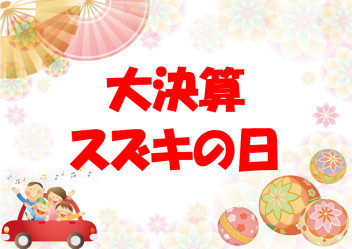 大決算
スズキの日